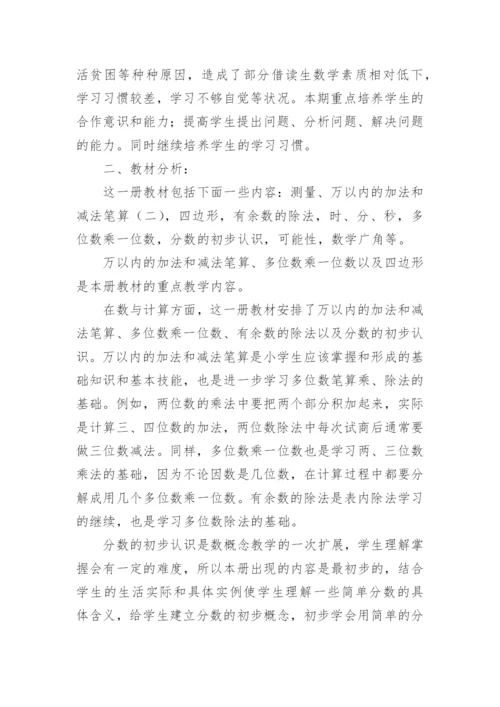 活贫困等种种原因，造成了部分借读生数学素质相对低下，学习习惯较差，学习不够自觉等状况。本期重点培养学生的合作意识和能力；提高学生提出问题、分析问题、解决问题的能力。同时继续培养学生的学习习惯。

二、教材分析：

这一册教材包括下面一些内容：测量、万以内的加法和减法笔算（二），四边形，有余数的除法，时、分、秒，多位数乘一位数，分数的初步认识，可能性，数学广角等。

万以内的加法和减法笔算、多位数乘一位数以及四边形是本册教材的重点教学内容。

在数与计算方面，这一册教材安排了万以内的加法和减法笔算、多位数乘一位数、有余数的除法以及分数的初步认识。万以内的加法和减法笔算是小学生应该掌握和形成的基础知识和基本技能，也是进一步学习多位数笔算乘、除法的基础。例如，两位数的乘法中要把两个部分积加起来，实际是计算三、四位数的加法，两位数除法中每次试商后通常要做三位数减法。同样，多位数乘一位数也是学习两、三位数乘法的基础，因为不论因数是几位数，在计算过程中都要分解成用几个多位数乘一位数。有余数的除法是表内除法学习的继续，也是学习多位数除法的基础。

分数的初步认识是数概念教学的一次扩展，学生理解掌握会有一定的难度，所以本册出现的内容是最初步的，结合学生的生活实际和具体实例使学生理解一些简单分数的具体含义，给学生建立分数的初步概念，初步学会用简单的分